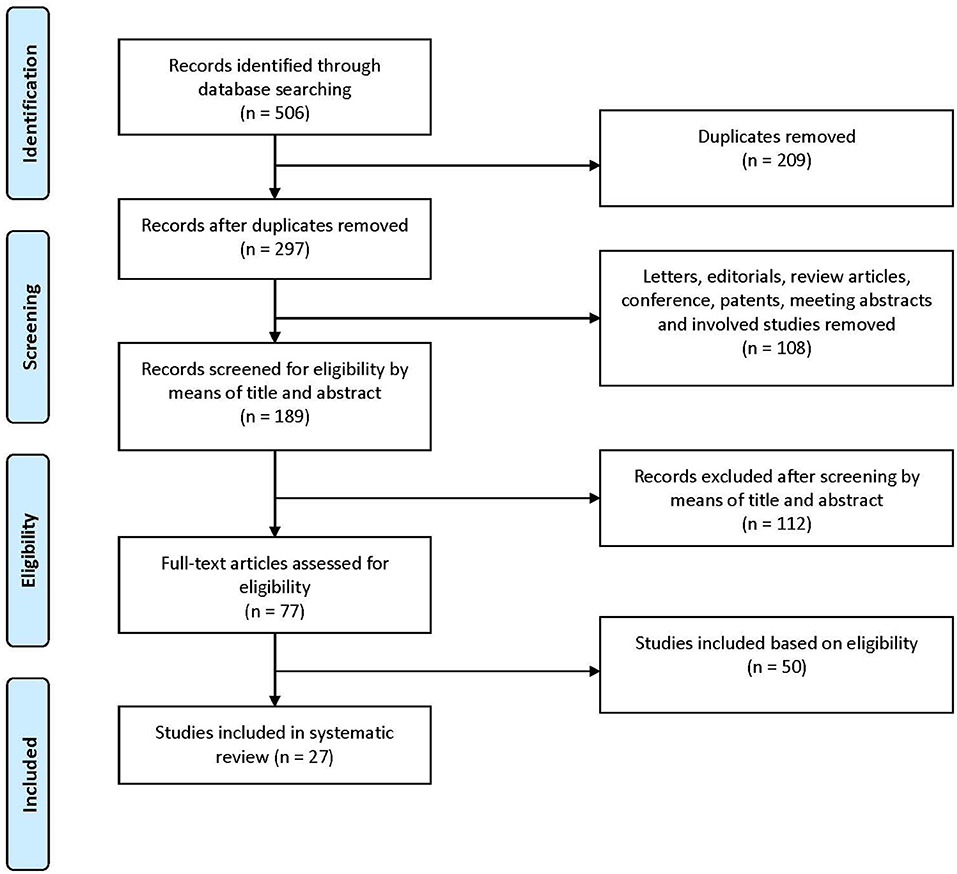 Identification

Records identified through database searching
(n = 506)

Duplicates removed
(n = 209)

Screening

Records after duplicates removed
(n = 297)

Letters, editorials, review articles, conference, patents, meeting abstracts and involved studies removed
(n = 108)

Records screened for eligibility by means of title and abstract
(n = 189)

Eligibility

Records excluded after screening by means of title and abstract
(n = 112)

Full-text articles assessed for eligibility
(n = 77)

Studies included based on eligibility
(n = 50)

Included

Studies included in systematic review (n = 27)